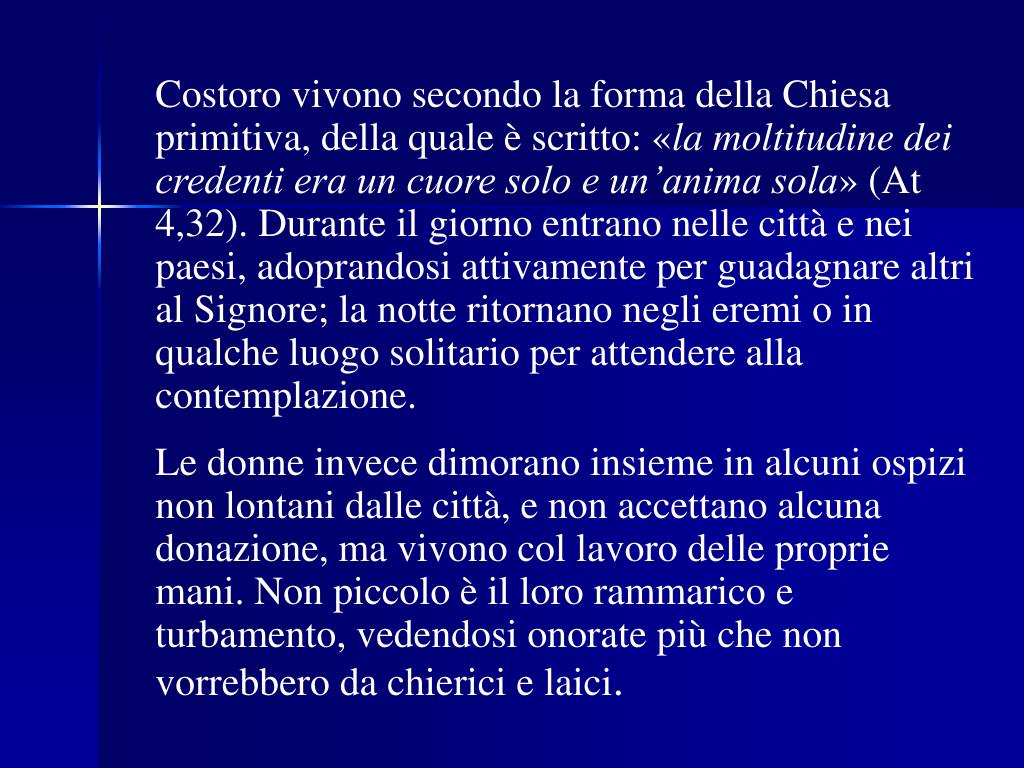 Costoro vivono secondo la forma della Chiesa primitiva, della quale è scritto: «la moltitudine dei credenti era un cuore solo e un'anima sola» (At 4,32). Durante il giorno entrano nelle città e nei paesi, adoprandosi attivamente per guadagnare altri al Signore; la notte ritornano negli eremi o in qualche luogo solitario per attendere alla contemplazione.

Le donne invece dimorano insieme in alcuni ospizi non lontani dalle città, e non accettano alcuna donazione, ma vivono col lavoro delle proprie mani. Non piccolo è il loro rammarico e turbamento, vedendosi onorate più che non vorrebbero da chierici e laici.